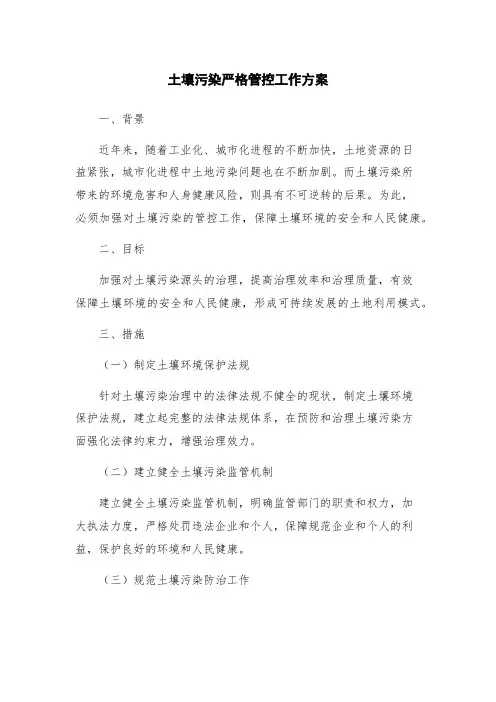 土壤污染严格管控工作方案

一、背景

近年来，随着工业化、城市化进程的不断加快，土地资源的日益紧张，城市化进程中土地污染问题也在不断加剧。而土壤污染所带来的环境危害和人身健康风险，则具有不可逆转的后果。为此，必须加强对土壤污染的管控工作，保障土壤环境的安全和人民健康。

二、目标

加强对土壤污染源头的治理，提高治理效率和治理质量，有效保障土壤环境的安全和人民健康，形成可持续发展的土地利用模式。

三、措施

（一）制定土壤环境保护法规

针对土壤污染治理中的法律法规不健全的现状，制定土壤环境保护法规，建立起完整的法律法规体系，在预防和治理土壤污染方面强化法律约束力，增强治理效力。

（二）建立健全土壤污染监管机制

建立健全土壤污染监管机制，明确监管部门的职责和权力，加大执法力度，严格处罚违法企业和个人，保障规范企业和个人的利益，保护良好的环境和人民健康。

（三）规范土壤污染防治工作